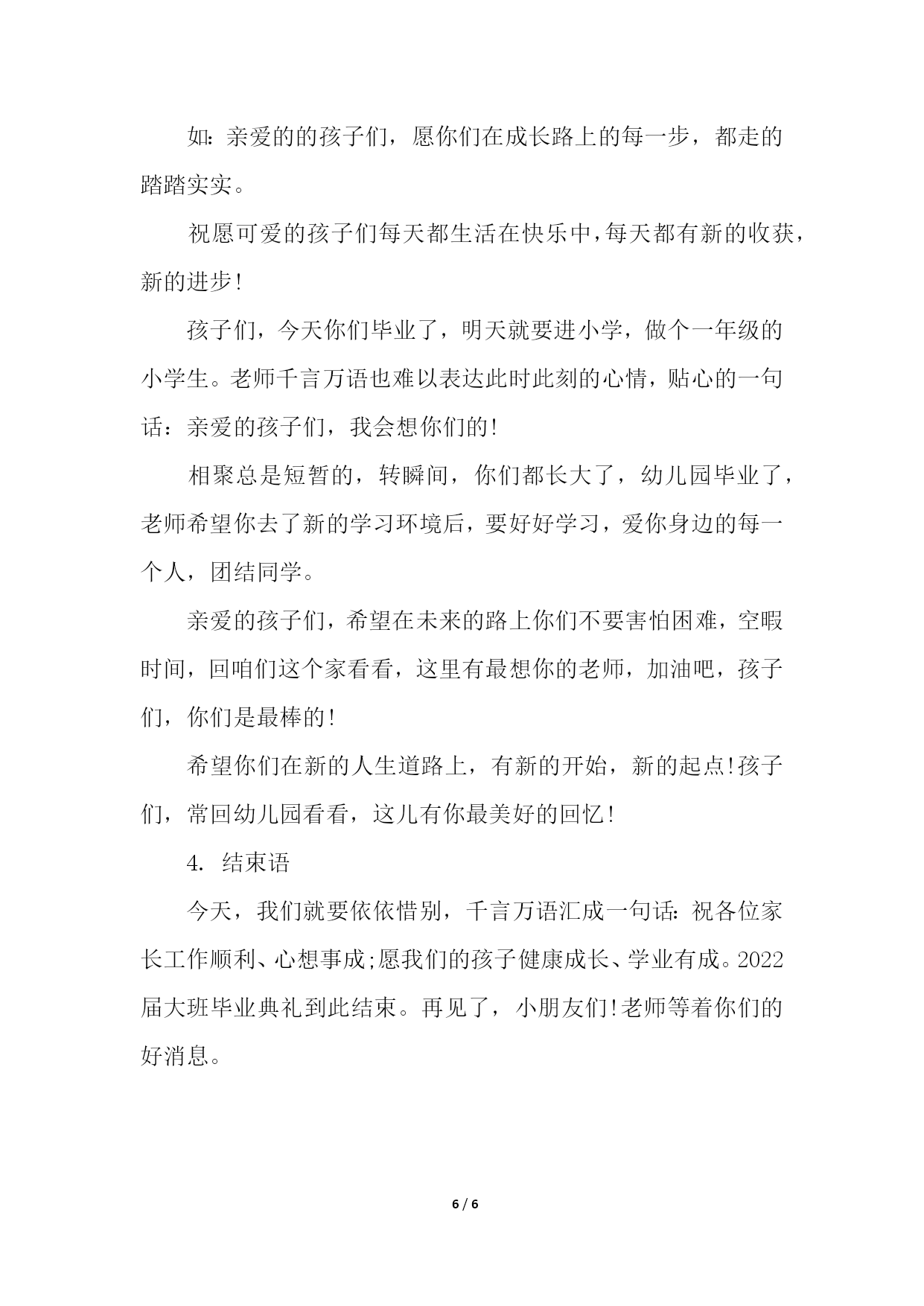 如：亲爱的的孩子们，愿你们在成长路上的每一步，都走的踏踏实实。

祝愿可爱的孩子们每天都生活在快乐中，每天都有新的收获，新的进步!

孩子们，今天你们毕业了，明天就要进小学，做个一年级的小学生。老师千言万语也难以表达此时此刻的心情，贴心的一句话：亲爱的孩子们，我会想你们的!

相聚总是短暂的，转瞬间，你们都长大了，幼儿园毕业了，老师希望你去了新的学习环境后，要好好学习，爱你身边的每一个人，团结同学。

亲爱的孩子们，希望在未来的路上你们不要害怕困难，空暇时间，回咱们这个家看看，这里有最想你的老师，加油吧，孩子们，你们是最棒的!

希望你们在新的人生道路上，有新的开始，新的起点!孩子们，常回幼儿园看看，这儿有你最美好的回忆!

4. 结束语

今天，我们就要依依惜别，千言万语汇成一句话：祝各位家长工作顺利、心想事成;愿我们的孩子健康成长、学业有成。2022届大班毕业典礼到此结束。再见了，小朋友们!老师等着你们的好消息。

6 / 6